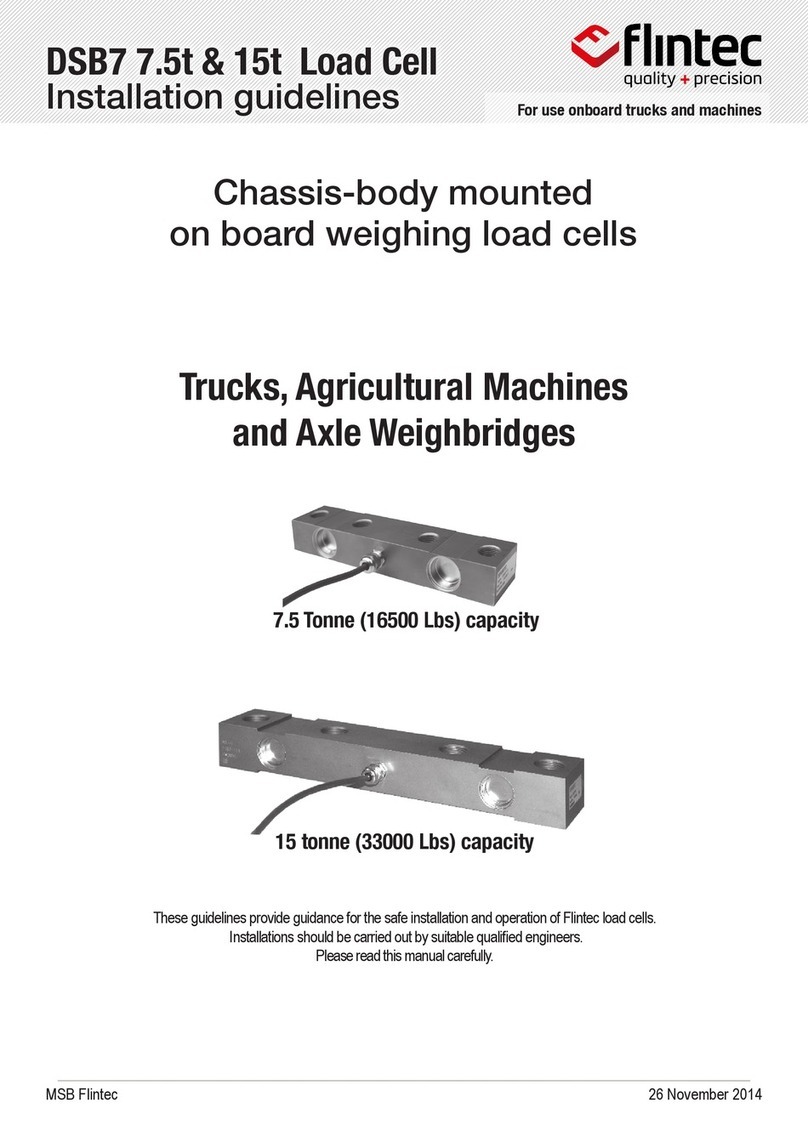 DSB7 7.5t & 15t Load Cell
Installation guidelines

flintec
quality + precision

For use onboard trucks and machines

Chassis-body mounted
on board weighing load cells

Trucks, Agricultural Machines
and Axle Weighbridges

7.5 Tonne (16500 Lbs) capacity

15 tonne (33000 Lbs) capacity

These guidelines provide guidance for the safe installation and operation of Flintec load cells.
Installations should be carried out by suitable qualified engineers.
Please read this manual carefully.

MSB Flintec

26 November 2014